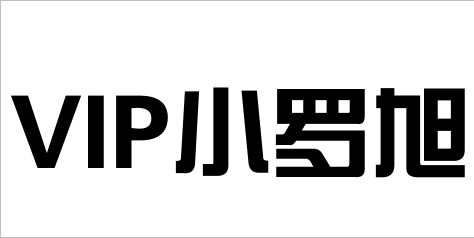 VIP小罗旭